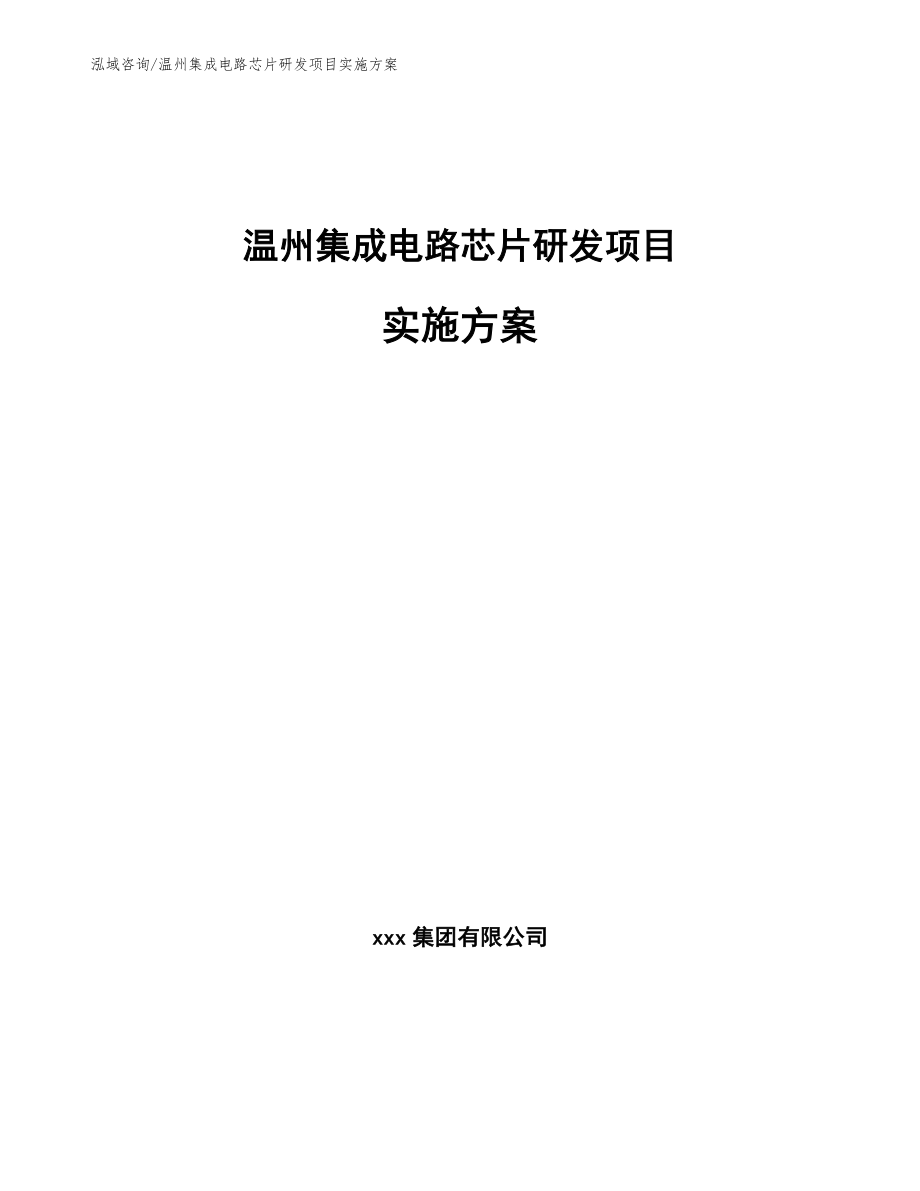 泓域咨询/温州集成电路芯片研发项目实施方案

温州集成电路芯片研发项目

实施方案

xxx 集团有限公司